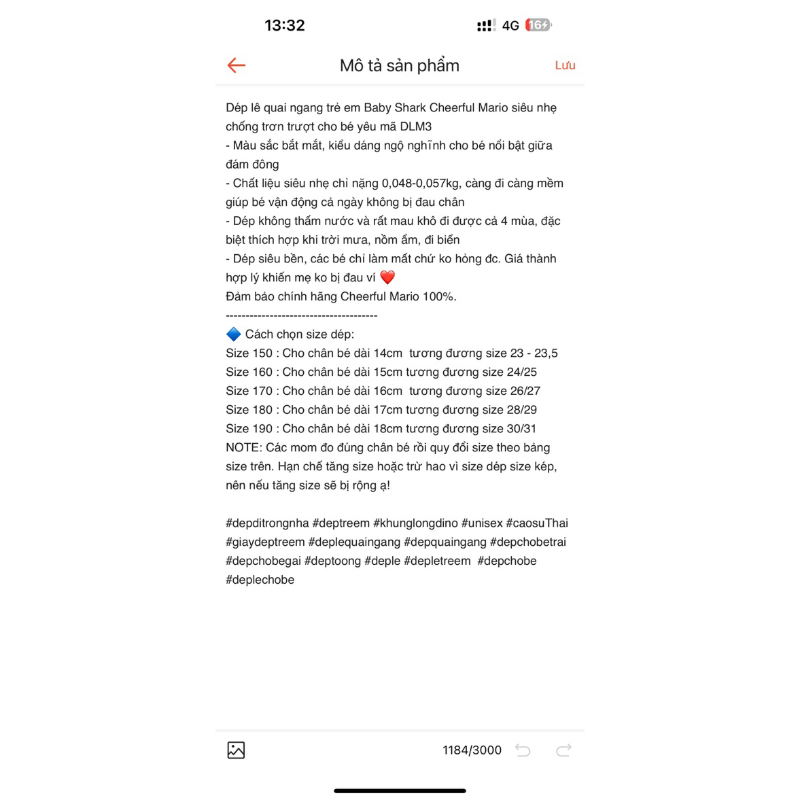 13:32

4G 16+

Mô tả sản phẩm

Lưu

Dép lê quai ngang trẻ em Baby Shark Cheerful Mario siêu nhẹ chống trơn trượt cho bé yêu mã DLM3
- Màu sắc bắt mắt, kiểu dáng ngộ nghĩnh cho bé nổi bật giữa đám đông
- Chất liệu siêu nhẹ chỉ nặng 0,048-0,057kg, càng đi càng mềm giúp bé vận động cả ngày không bị đau chân
- Dép không thấm nước và rất mau khô đi được cả 4 mùa, đặc biệt thích hợp khi trời mưa, nồm ẩm, đi biển
- Dép siêu bền, các bé chỉ làm mất chứ ko hỏng đc. Giá thành hợp lý khiến mẹ ko bị đau ví ❤️
Đảm bảo chính hãng Cheerful Mario 100%.
--------------------------------------
🔷 Cách chọn size dép:
Size 150 : Cho chân bé dài 14cm tương đương size 23 - 23,5
Size 160 : Cho chân bé dài 15cm tương đương size 24/25
Size 170 : Cho chân bé dài 16cm tương đương size 26/27
Size 180 : Cho chân bé dài 17cm tương đương size 28/29
Size 190 : Cho chân bé dài 18cm tương đương size 30/31
NOTE: Các mom đo đúng chân bé rồi quy đổi size theo bảng size trên. Hạn chế tăng size hoặc trừ hao vì size dép size kép, nên nếu tăng size sẽ bị rộng ạ!

#depditrongnha #deptreem #khunglongdino #unisex #caosuThai #giaydeptreem #deplequaingang #depquaingang #depchobetrai #depchobegai #deptoong #deple #depletreem #depchobe #deplechobe

1184/3000